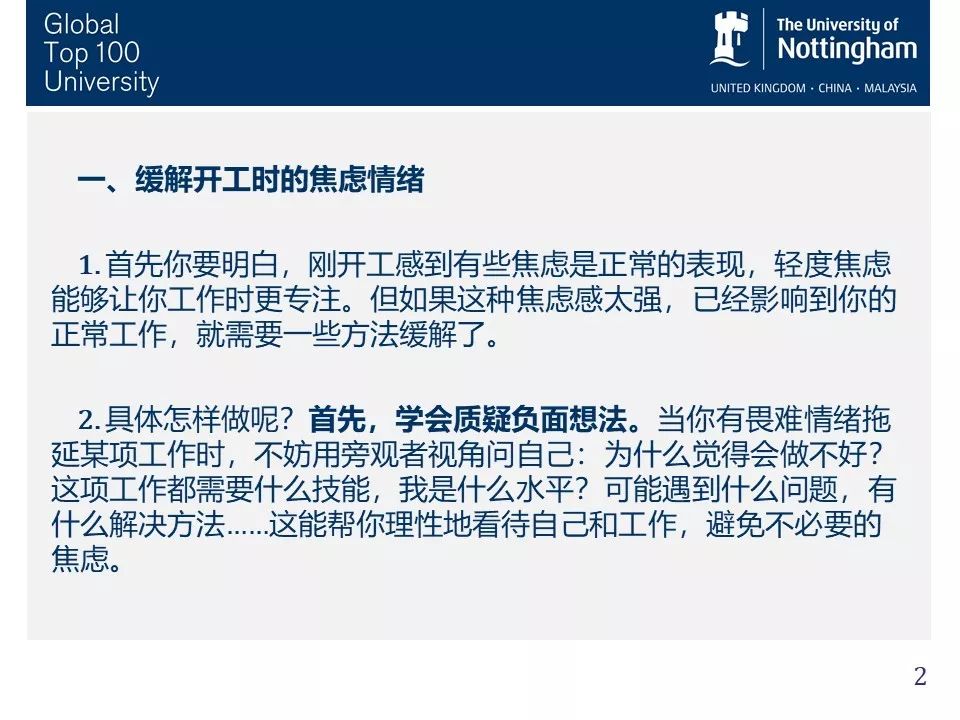 Global
Top 100
University

The University of
Nottingham
UNITED KINGDOM · CHINA · MALAYSIA

一、缓解开工时的焦虑情绪

1.首先你要明白，刚开工感到有些焦虑是正常的表现，轻度焦虑能够让你工作时更专注。但如果这种焦虑感太强，已经影响到你的正常工作，就需要一些方法缓解了。

2.具体怎样做呢？首先，学会质疑负面想法。当你有畏难情绪拖延某项工作时，不妨用旁观者视角问自己：为什么觉得会做不好？这项工作都需要什么技能，我是什么水平？可能遇到什么问题，有什么解决方法……这能帮你理性地看待自己和工作，避免不必要的焦虑。

2